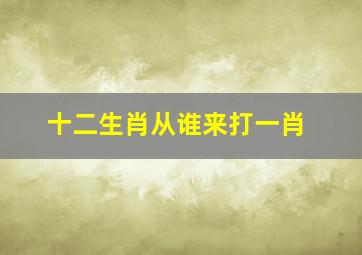 十二生肖从谁来打一肖